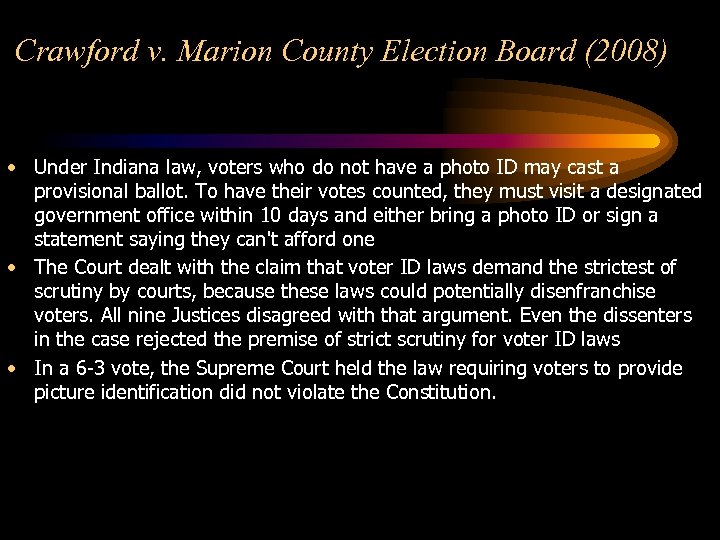 Crawford v. Marion County Election Board (2008)

• Under Indiana law, voters who do not have a photo ID may cast a provisional ballot. To have their votes counted, they must visit a designated government office within 10 days and either bring a photo ID or sign a statement saying they can't afford one
• The Court dealt with the claim that voter ID laws demand the strictest of scrutiny by courts, because these laws could potentially disenfranchise voters. All nine Justices disagreed with that argument. Even the dissenters in the case rejected the premise of strict scrutiny for voter ID laws
• In a 6-3 vote, the Supreme Court held the law requiring voters to provide picture identification did not violate the Constitution.